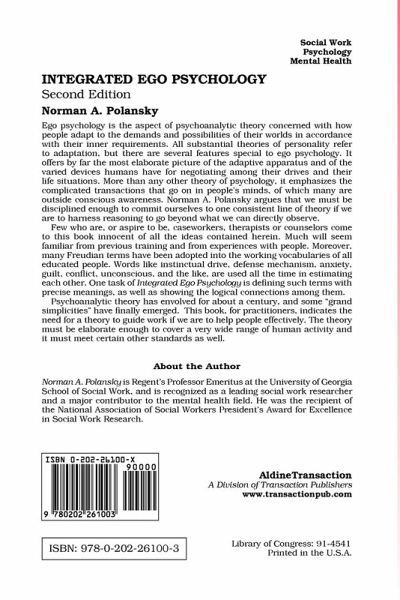 Social Work
Psychology
Mental Health

INTEGRATED EGO PSYCHOLOGY
Second Edition
Norman A. Polansky

Ego psychology is the aspect of psychoanalytic theory concerned with how people adapt to the demands and possibilities of their worlds in accordance with their inner requirements. All substantial theories of personality refer to adaptation, but there are several features special to ego psychology. It offers by far the most elaborate picture of the adaptive apparatus and of the varied devices humans have for negotiating among their drives and their life situations. More than any other theory of psychology, it emphasizes the complicated transactions that go on in people's minds, of which many are outside conscious awareness. Norman A. Polansky argues that we must be disciplined enough to commit ourselves to one consistent line of theory if we are to harness reasoning to go beyond what we can directly observe.

Few who are, or aspire to be, caseworkers, therapists or counselors come to this book innocent of all the ideas contained herein. Much will seem familiar from previous training and from experiences with people. Moreover, many Freudian terms have been adopted into the working vocabularies of all educated people. Words like instinctual drive, defense mechanism, anxiety, guilt, conflict, unconscious, and the like, are used all the time in estimating each other. One task of Integrated Ego Psychology is defining such terms with precise meanings, as well as showing the logical connections among them.

Psychoanalytic theory has envolved for about a century, and some "grand simplicities" have finally emerged. This book, for practitioners, indicates the need for a theory to guide work if we are to help people effectively. The theory must be elaborate enough to cover a very wide range of human activity and it must meet certain other standards as well.

About the Author

Norman A. Polansky is Regent's Professor Emeritus at the University of Georgia School of Social Work, and is recognized as a leading social work researcher and a major contributor to the mental health field. He was the recipient of the National Association of Social Workers President's Award for Excellence in Social Work Research.

ISBN 0-202-26100-X
90000
9 780202 261003

AldineTransaction
A Division of Transaction Publishers
www.transactionpub.com

ISBN: 978-0-202-26100-3

Library of Congress: 91-4541
Printed in the U.S.A.